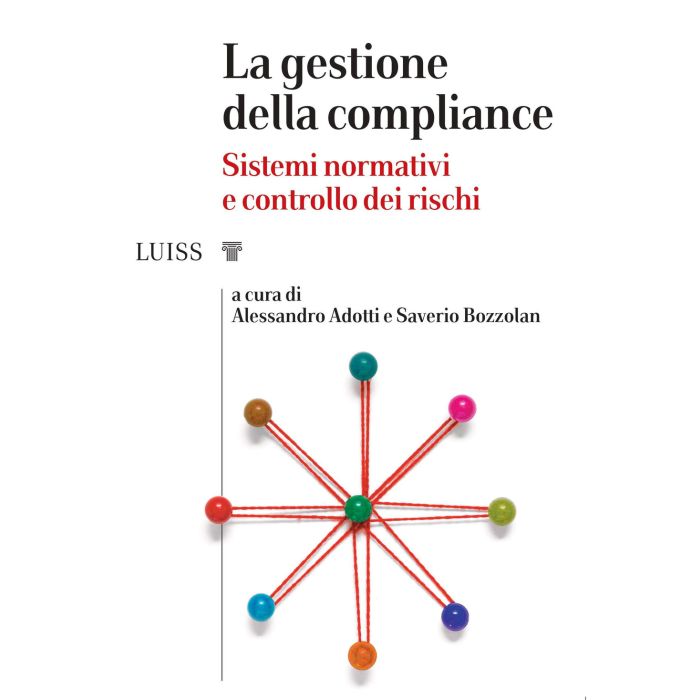 La gestione della compliance

Sistemi normativi e controllo dei rischi

LUISS

a cura di
Alessandro Adotti e Saverio Bozzolan